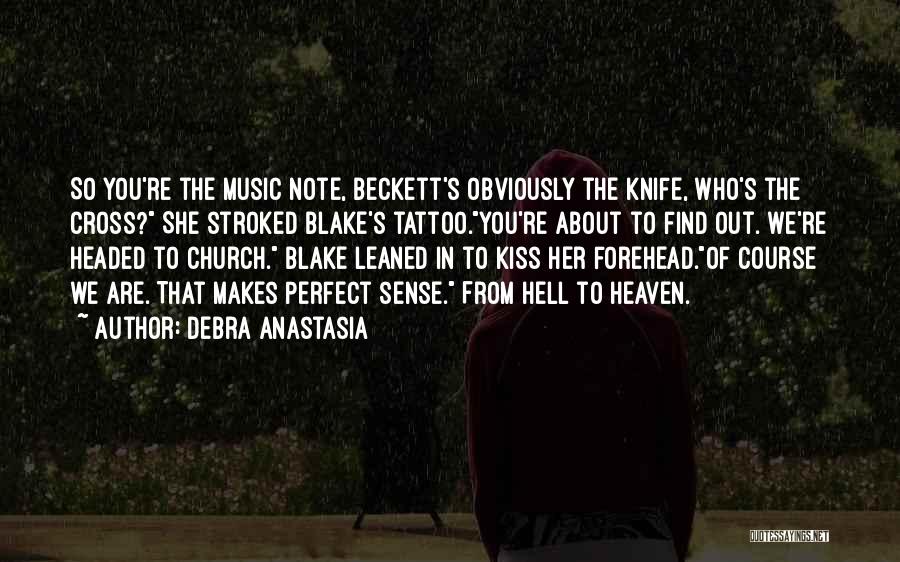 SO YOU'RE THE MUSIC NOTE, BECKETT'S OBVIOUSLY THE KNIFE, WHO'S THE CROSS?" SHE STROKED BLAKE'S TATTOO."YOU'RE ABOUT TO FIND OUT. WE'RE HEADED TO CHURCH." BLAKE LEANED IN TO KISS HER FOREHEAD."OF COURSE WE ARE. THAT MAKES PERFECT SENSE." FROM HELL TO HEAVEN.

~ AUTHOR: DEBRA ANASTASIA

QUOTESSAYINGS.NET